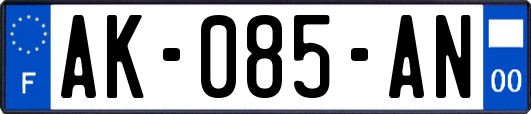 F
AK-085-AN
00